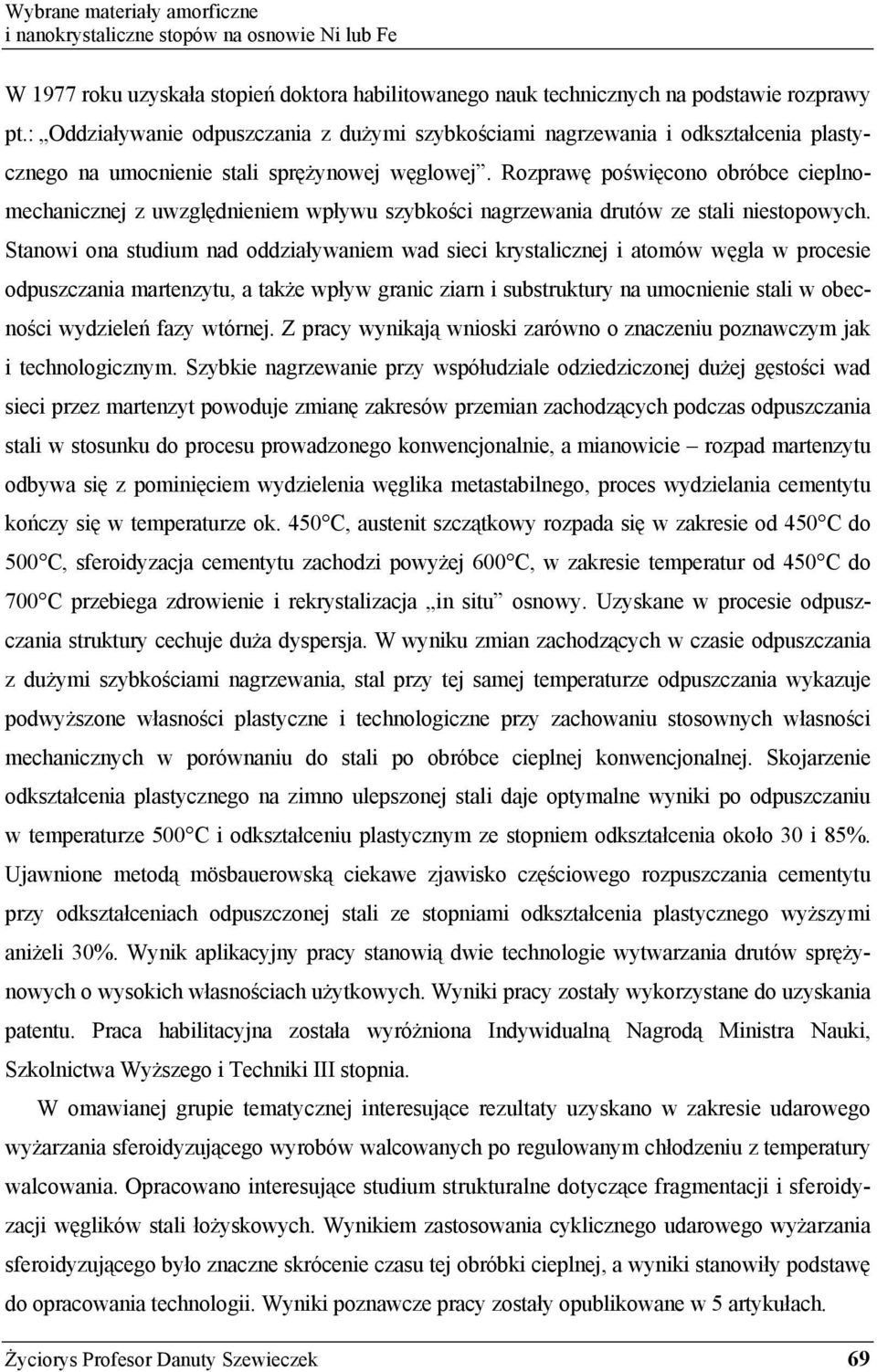 Wybrane materiały amorficzne
i nanokrystaliczne stopów na osnowie Ni lub Fe

W 1977 roku uzyskała stopień doktora habilitowanego nauk technicznych na podstawie rozprawy pt.: „Oddziaływanie odpuszczania z dużymi szybkościami nagrzewania i odkształcenia plastycznego na umocnienie stali sprężynowej węglowej”. Rozprawę poświęcono obróbce cieplnomechanicznej z uwzględnieniem wpływu szybkości nagrzewania drutów ze stali niestopowych. Stanowi ona studium nad oddziaływaniem wad sieci krystalicznej i atomów węgla w procesie odpuszczania martenzytu, a także wpływ granic ziarn i substruktury na umocnienie stali w obecności wydzieleń fazy wtórnej. Z pracy wynikają wnioski zarówno o znaczeniu poznawczym jak i technologicznym. Szybkie nagrzewanie przy współudziale odziedziczonej dużej gęstości wad sieci przez martenzyt powoduje zmianę zakresów przemian zachodzących podczas odpuszczania stali w stosunku do procesu prowadzonego konwencjonalnie, a mianowicie – rozpad martenzytu odbywa się z pominięciem wydzielenia węglika metastabilnego, proces wydzielania cementytu kończy się w temperaturze ok. 450°C, austenit szczątkowy rozpada się w zakresie od 450°C do 500°C, sferoidyzacja cementytu zachodzi powyżej 600°C, w zakresie temperatur od 450°C do 700°C przebiega zdrowienie i rekrystalizacja „in situ” osnowy. Uzyskane w procesie odpuszczania struktury cechuje duża dyspersja. W wyniku zmian zachodzących w czasie odpuszczania z dużymi szybkościami nagrzewania, stal przy tej samej temperaturze odpuszczania wykazuje podwyższone własności plastyczne i technologiczne przy zachowaniu stosownych własności mechanicznych w porównaniu do stali po obróbce cieplnej konwencjonalnej. Skojarzenie odkształcenia plastycznego na zimno ulepszonej stali daje optymalne wyniki po odpuszczaniu w temperaturze 500°C i odkształceniu plastycznym ze stopniem odkształcenia około 30 i 85%. Ujawnione metodą mösbauerowską ciekawe zjawisko częściowego rozpuszczania cementytu przy odkształceniach odpuszczonej stali ze stopniami odkształcenia plastycznego wyższymi aniżeli 30%. Wynik aplikacyjny pracy stanowią dwie technologie wytwarzania drutów sprężynowych o wysokich własnościach użytkowych. Wyniki pracy zostały wykorzystane do uzyskania patentu. Praca habilitacyjna została wyróżniona Indywidualną Nagrodą Ministra Nauki, Szkolnictwa Wyższego i Techniki III stopnia.

W omawianej grupie tematycznej interesujące rezultaty uzyskano w zakresie udarowego wyżarzania sferoidyzującego wyrobów walcowanych po regulowanym chłodzeniu z temperatury walcowania. Opracowano interesujące studium strukturalne dotyczące fragmentacji i sferoidyzacji węglików stali łożyskowych. Wynikiem zastosowania cyklicznego udarowego wyżarzania sferoidyzującego było znaczne skrócenie czasu tej obróbki cieplnej, a wyniki stanowiły podstawę do opracowania technologii. Wyniki poznawcze pracy zostały opublikowane w 5 artykułach.

Życiorys Profesor Danuty Szewieczek 69